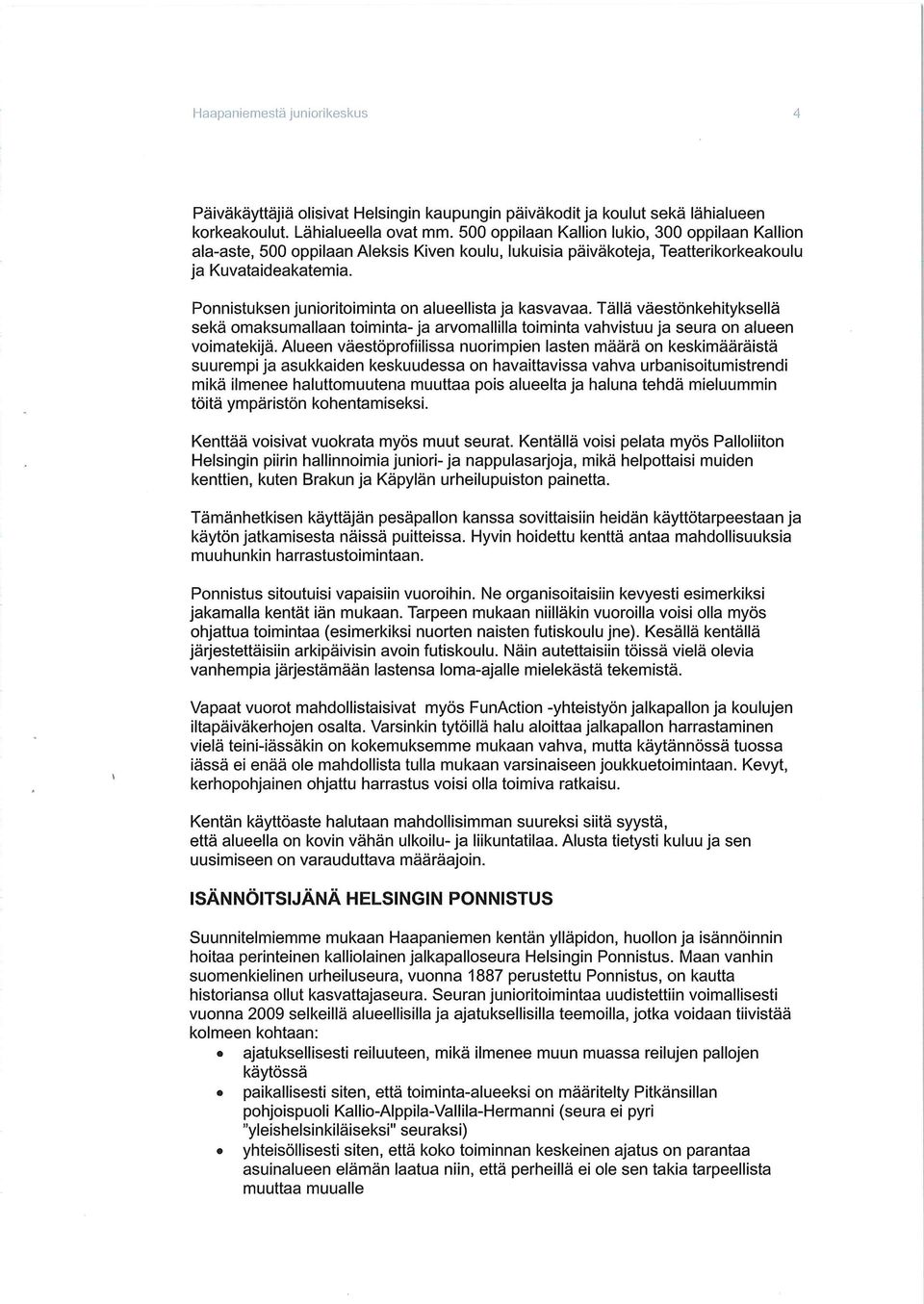 Haapaniemestä juniorikeskus 4

Päiväkäyttäjiä olisivat Helsingin kaupungin päiväkodit ja koulut sekä lähialueen korkeakoulut. Lähialueella ovat mm. 500 oppilaan Kallion lukio, 300 oppilaan Kallion ala-aste, 500 oppilaan Aleksis Kiven koulu, lukuisia päiväkoteja, Teatterikorkeakoulu ja Kuvataideakatemia.

Ponnistuksen junioritoiminta on alueellista ja kasvavaa. Tällä väestönkehityksellä sekä omaksumallaan toiminta- ja arvomallilla toiminta vahvistuu ja seura on alueen voimatekijä. Alueen väestöprofiilissa nuorimpien lasten määrä on keskimääräistä suurempi ja asukkaiden keskuudessa on havaittavissa vahva urbanisoitumistrendi mikä ilmenee haluttomuutena muuttaa pois alueelta ja haluna tehdä mieluummin töitä ympäristön kohentamiseksi.

Kenttää voisivat vuokrata myös muut seurat. Kentällä voisi pelata myös Palloliiton Helsingin piirin hallinnoimia juniori- ja nappulasarjoja, mikä helpottaisi muiden kenttien, kuten Brakun ja Käpylän urheilupuiston painetta.

Tämänhetkisen käyttäjän pesäpallon kanssa sovittaisiin heidän käyttötarpeestaan ja käytön jatkamisesta näissä puitteissa. Hyvin hoidettu kenttä antaa mahdollisuuksia muuhunkin harrastustoimintaan.

Ponnistus sitoutuisi vapaisiin vuoroihin. Ne organisoitaisiin kevyesti esimerkiksi jakamalla kentät iän mukaan. Tarpeen mukaan niilläkin vuoroilla voisi olla myös ohjattua toimintaa (esimerkiksi nuorten naisten futiskoulu jne). Kesällä kentällä järjestettäisiin arkipäivisin avoin futiskoulu. Näin autettaisiin töissä vielä olevia vanhempia järjestämään lastensa loma-ajalle mielekästä tekemistä.

Vapaat vuorot mahdollistaisivat myös FunAction -yhteistyön jalkapallon ja koulujen iltapäiväkerhojen osalta. Varsinkin tytöillä halu aloittaa jalkapallon harrastaminen vielä teini-iässäkin on kokemuksemme mukaan vahva, mutta käytännössä tuossa iässä ei enää ole mahdollista tulla mukaan varsinaiseen joukkuetoimintaan. Kevyt, kerhopohjainen ohjattu harrastus voisi olla toimiva ratkaisu.

Kentän käyttöaste halutaan mahdollisimman suureksi siitä syystä, että alueella on kovin vähän ulkoilu- ja liikuntatilaa. Alusta tietysti kuluu ja sen uusimiseen on varauduttava määräajoin.

ISÄNNÖITSIJÄNÄ HELSINGIN PONNISTUS

Suunnitelmiemme mukaan Haapaniemen kentän ylläpidon, huollon ja isännöinnin hoitaa perinteinen kalliolainen jalkapalloseura Helsingin Ponnistus. Maan vanhin suomenkielinen urheiluseura, vuonna 1887 perustettu Ponnistus, on kautta historiansa ollut kasvattajaseura. Seuran junioritoimintaa uudistettiin voimallisesti vuonna 2009 selkeillä alueellisilla ja ajatuksellisilla teemoilla, jotka voidaan tiivistää kolmeen kohtaan:
• ajatuksellisesti reiluuteen, mikä ilmenee muun muassa reilujen pallojen käytössä
• paikallisesti siten, että toiminta-alueeksi on määritelty Pitkänsillan pohjoispuoli Kallio-Alppila-Vallila-Hermanni (seura ei pyri "yleishelsinkiläiseksi" seuraksi)
• yhteisöllisesti siten, että koko toiminnan keskeinen ajatus on parantaa asuinalueen elämän laatua niin, että perheillä ei ole sen takia tarpeellista muuttaa muualle